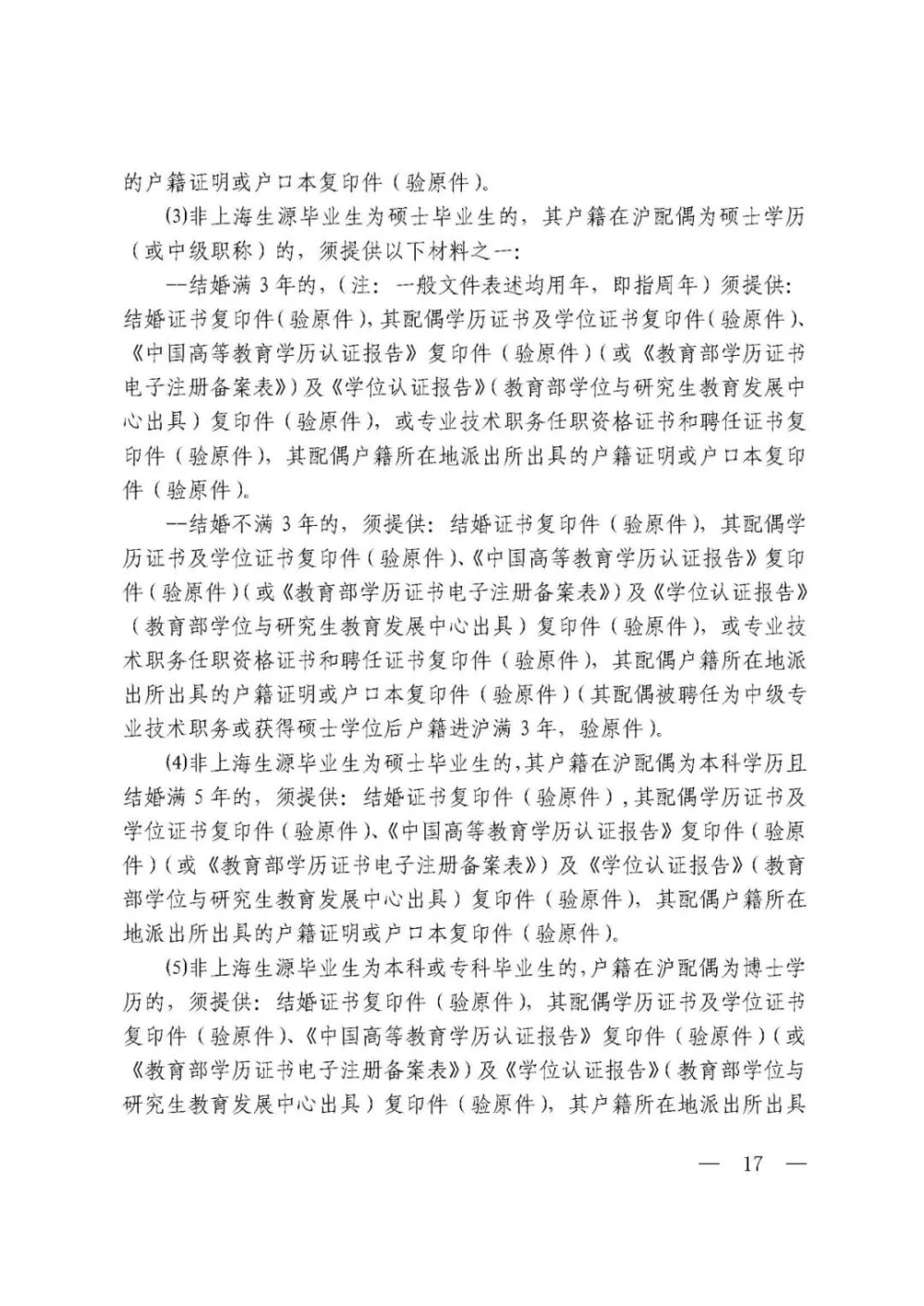 的户籍证明或户口本复印件（验原件）。

(3)非上海生源毕业生为硕士毕业生的，其户籍在沪配偶为硕士学历（或中级职称）的，须提供以下材料之一：

--结婚满 3 年的，（注：一般文件表述均用年，即指周年）须提供：结婚证书复印件（验原件），其配偶学历证书及学位证书复印件（验原件）、《中国高等教育学历认证报告》复印件（验原件）（或《教育部学历证书电子注册备案表》）及《学位认证报告》（教育部学位与研究生教育发展中心出具）复印件（验原件），或专业技术职务任职资格证书和聘任证书复印件（验原件），其配偶户籍所在地派出所出具的户籍证明或户口本复印件（验原件）。

--结婚不满 3 年的，须提供：结婚证书复印件（验原件），其配偶学历证书及学位证书复印件（验原件）、《中国高等教育学历认证报告》复印件（验原件）（或《教育部学历证书电子注册备案表》）及《学位认证报告》（教育部学位与研究生教育发展中心出具）复印件（验原件），或专业技术职务任职资格证书和聘任证书复印件（验原件），其配偶户籍所在地派出所出具的户籍证明或户口本复印件（验原件）（其配偶被聘任为中级专业技术职务或获得硕士学位后户籍进沪满 3 年，验原件）。

(4)非上海生源毕业生为硕士毕业生的，其户籍在沪配偶为本科学历且结婚满 5 年的，须提供：结婚证书复印件（验原件），其配偶学历证书及学位证书复印件（验原件）、《中国高等教育学历认证报告》复印件（验原件）（或《教育部学历证书电子注册备案表》）及《学位认证报告》（教育部学位与研究生教育发展中心出具）复印件（验原件），其配偶户籍所在地派出所出具的户籍证明或户口本复印件（验原件）。

(5)非上海生源毕业生为本科或专科毕业生的，户籍在沪配偶为博士学历的，须提供：结婚证书复印件（验原件），其配偶学历证书及学位证书复印件（验原件）、《中国高等教育学历认证报告》复印件（验原件）（或《教育部学历证书电子注册备案表》）及《学位认证报告》（教育部学位与研究生教育发展中心出具）复印件（验原件），其户籍所在地派出所出具

— 17 —